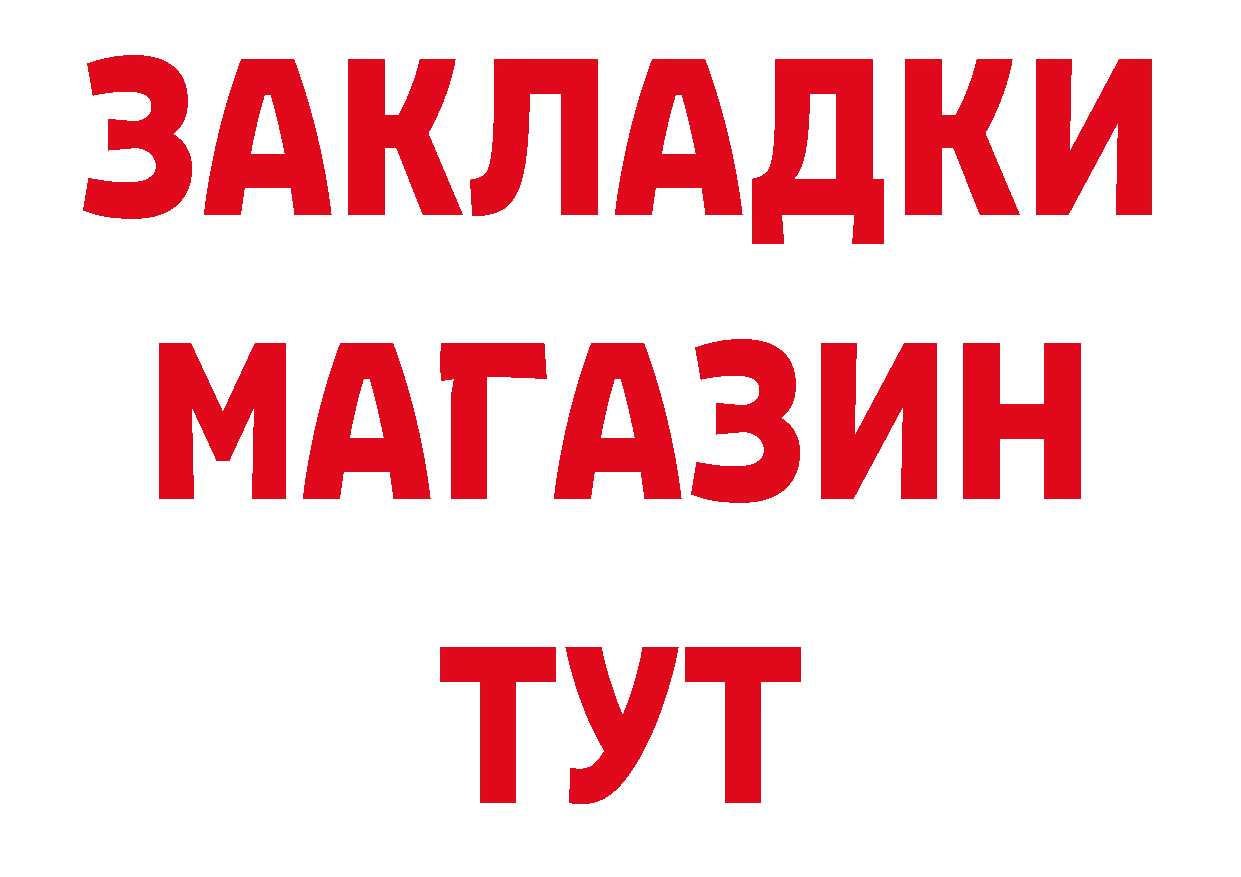 ЗАКЛАДКИ
МАГАЗИН
ТУТ